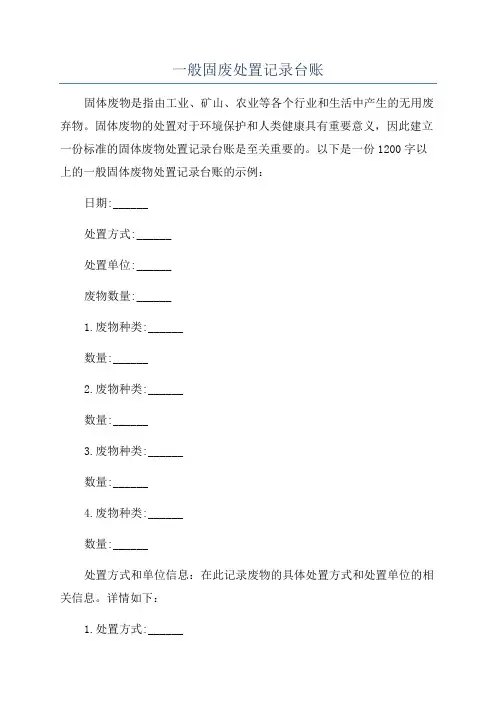 一般固废处置记录台账

固体废物是指由工业、矿山、农业等各个行业和生活中产生的无用废弃物。固体废物的处置对于环境保护和人类健康具有重要意义，因此建立一份标准的固体废物处置记录台账是至关重要的。以下是一份1200字以上的一般固体废物处置记录台账的示例：

日期:______

处置方式:______

处置单位:______

废物数量:______

1.废物种类:______

数量:______

2.废物种类:______

数量:______

3.废物种类:______

数量:______

4.废物种类:______

数量:______

处置方式和单位信息：在此记录废物的具体处置方式和处置单位的相关信息。详情如下：

1.处置方式:______